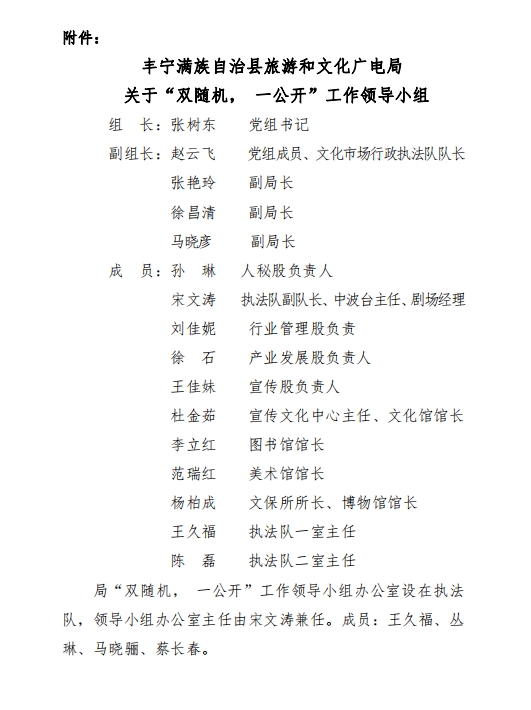 附件：

丰宁满族自治县旅游和文化广电局
关于“双随机， 一公开”工作领导小组

组　长：张树东　　党组书记

副组长：赵云飞　　党组成员、文化市场行政执法队队长

张艳玲　　副局长

徐昌清　　副局长

马晓彦　　副局长

成　员：孙　琳　　人秘股负责人

宋文涛　　执法队副队长、中波台主任、剧场经理

刘佳妮　　行业管理股负责

徐　石　　产业发展股负责人

王佳妹　　宣传股负责人

杜金茹　　宣传文化中心主任、文化馆馆长

李立红　　图书馆馆长

范瑞红　　美术馆馆长

杨柏成　　文保所所长、博物馆馆长

王久福　　执法队一室主任

陈　磊　　执法队二室主任

局“双随机， 一公开”工作领导小组办公室设在执法队，领导小组办公室主任由宋文涛兼任。成员：王久福、丛琳、马晓骊、蔡长春。